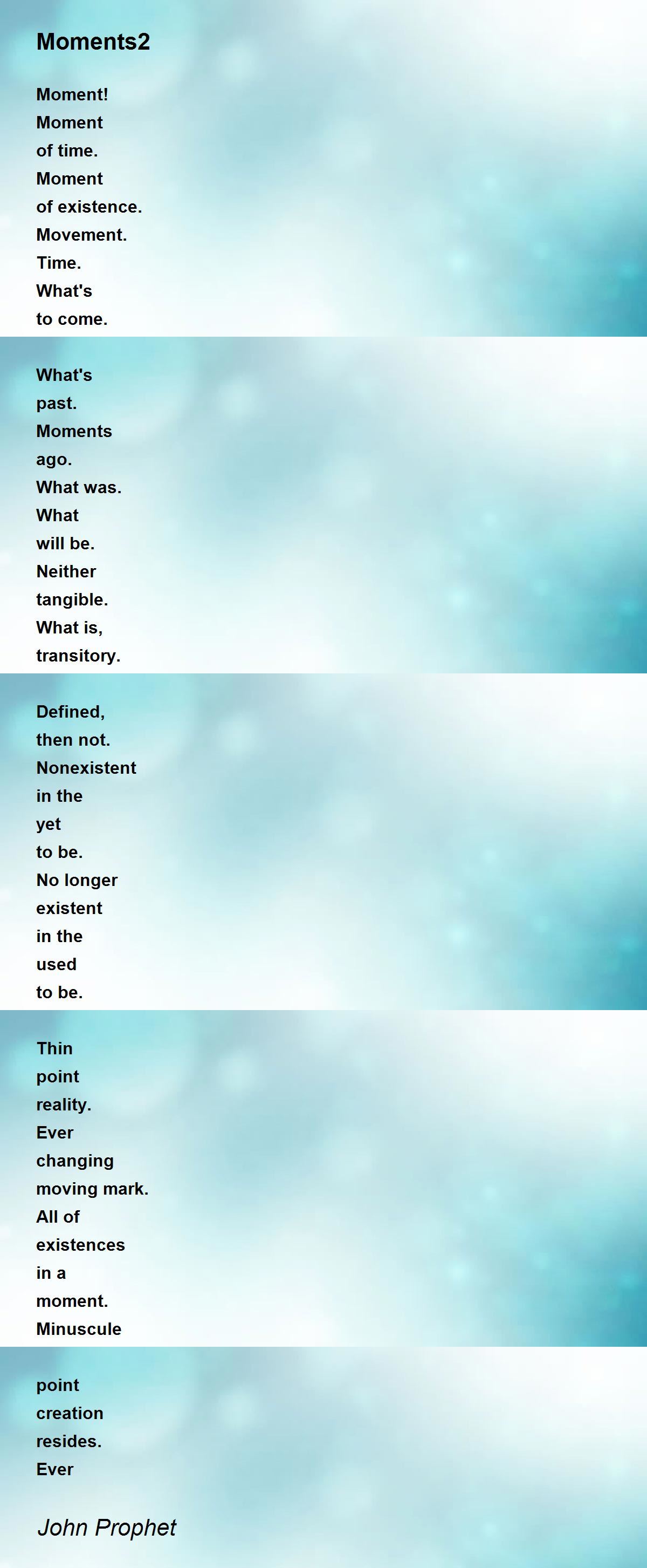 Moments2

Moment!
Moment
of time.
Moment
of existence.
Movement.
Time.
What's
to come.

What's
past.
Moments
ago.
What was.
What
will be.
Neither
tangible.
What is,
transitory.

Defined,
then not.
Nonexistent
in the
yet
to be.
No longer
existent
in the
used
to be.

Thin
point
reality.
Ever
changing
moving mark.
All of
existences
in a
moment.
Minuscule

point
creation
resides.
Ever

John Prophet